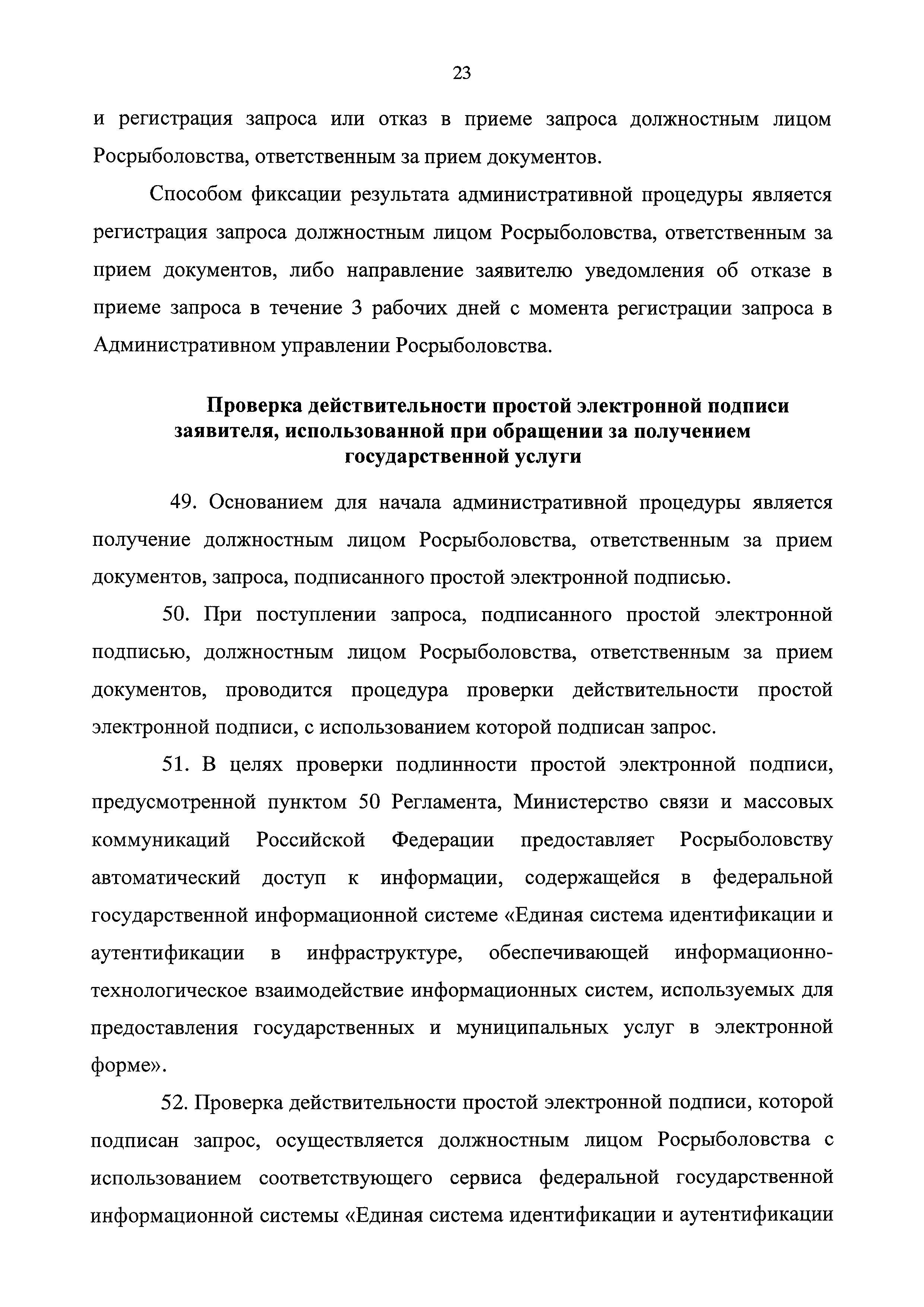 23

и регистрация запроса или отказ в приеме запроса должностным лицом Росрыболовства, ответственным за прием документов.

Способом фиксации результата административной процедуры является регистрация запроса должностным лицом Росрыболовства, ответственным за прием документов, либо направление заявителю уведомления об отказе в приеме запроса в течение 3 рабочих дней с момента регистрации запроса в Административном управлении Росрыболовства.

Проверка действительности простой электронной подписи заявителя, использованной при обращении за получением государственной услуги

49. Основанием для начала административной процедуры является получение должностным лицом Росрыболовства, ответственным за прием документов, запроса, подписанного простой электронной подписью.

50. При поступлении запроса, подписанного простой электронной подписью, должностным лицом Росрыболовства, ответственным за прием документов, проводится процедура проверки действительности простой электронной подписи, с использованием которой подписан запрос.

51. В целях проверки подлинности простой электронной подписи, предусмотренной пунктом 50 Регламента, Министерство связи и массовых коммуникаций Российской Федерации предоставляет Росрыболовству автоматический доступ к информации, содержащейся в федеральной государственной информационной системе «Единая система идентификации и аутентификации в инфраструктуре, обеспечивающей информационно-технологическое взаимодействие информационных систем, используемых для предоставления государственных и муниципальных услуг в электронной форме».

52. Проверка действительности простой электронной подписи, которой подписан запрос, осуществляется должностным лицом Росрыболовства с использованием соответствующего сервиса федеральной государственной информационной системы «Единая система идентификации и аутентификации